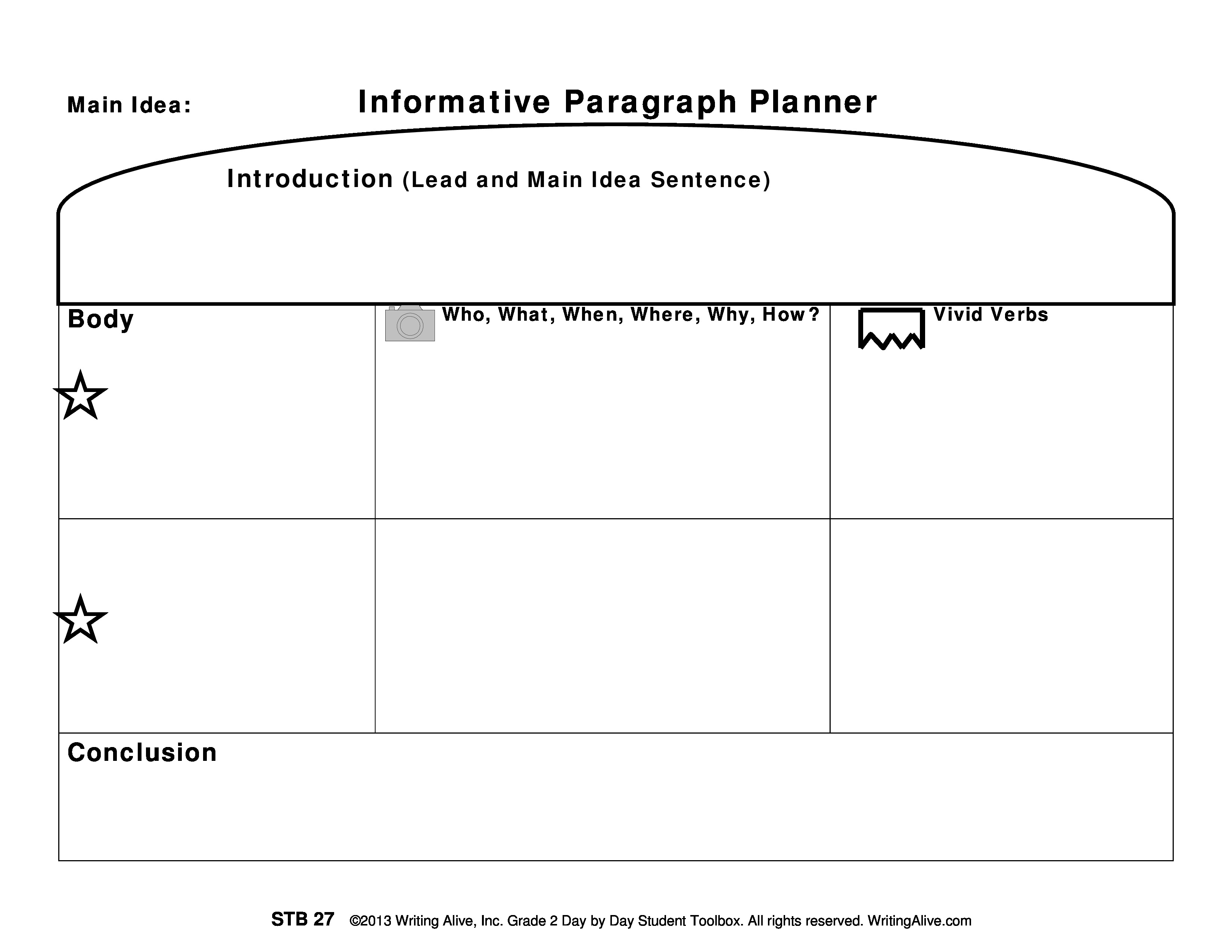 Main Idea: Informative Paragraph Planner

Introduction (Lead and Main Idea Sentence)

| Body | Who, What, When, Where, Why, How? | Vivid Verbs |
|---|---|---|
| | | |
| | | |

Conclusion

STB 27 ©2013 Writing Alive, Inc. Grade 2 Day by Day Student Toolbox. All rights reserved. WritingAlive.com